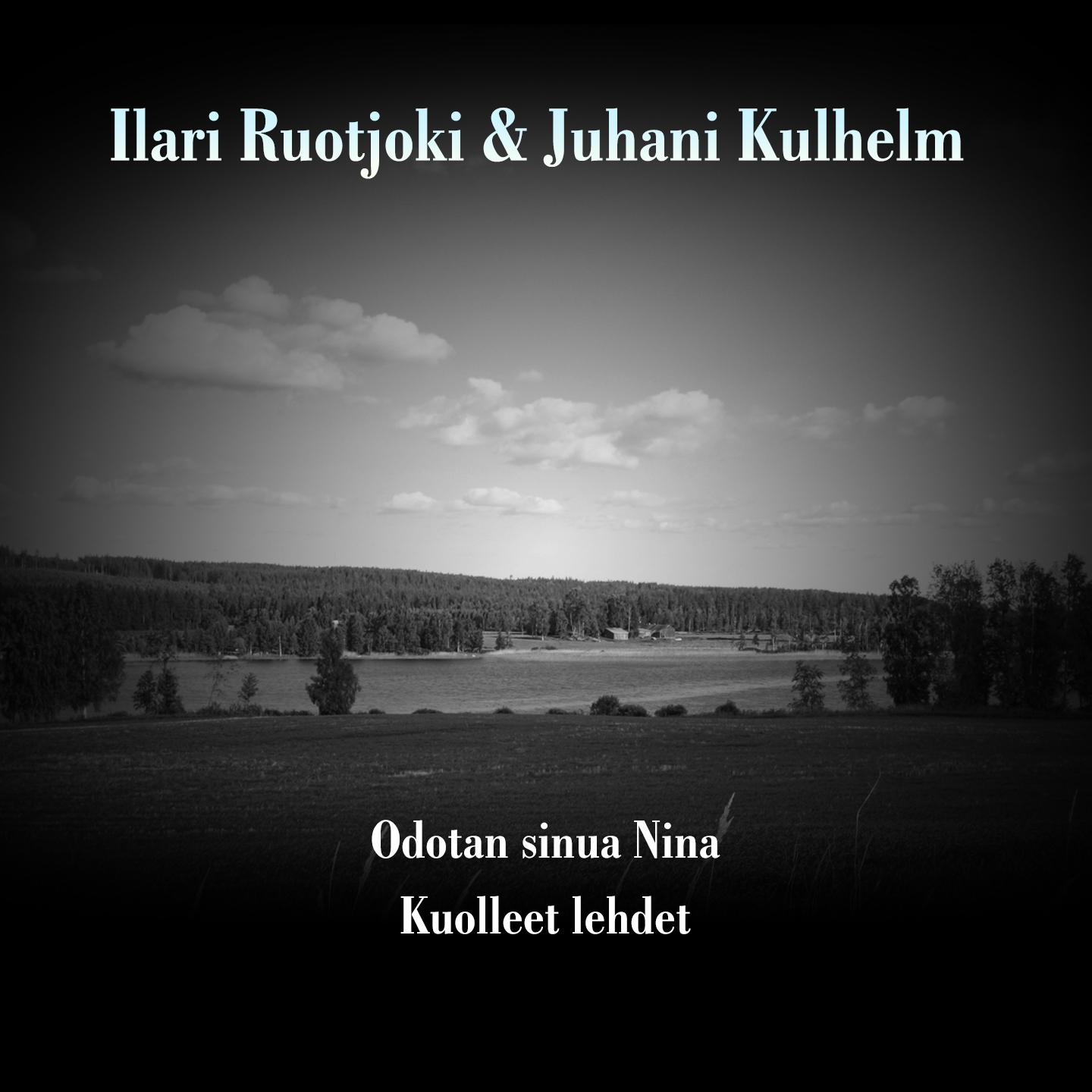 Ilari Ruotjoki & Juhani Kulhelm

Odotan sinua Nina
Kuolleet lehdet